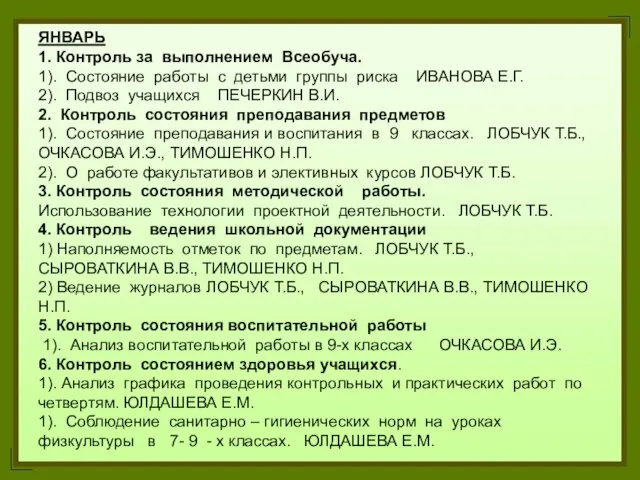 ЯНВАРЬ
1. Контроль за выполнением Всеобуча.
1). Состояние работы с детьми группы риска ИВАНОВА Е.Г.
2). Подвоз учащихся ПЕЧЕРКИН В.И.
2. Контроль состояния преподавания предметов
1). Состояние преподавания и воспитания в 9 классах. ЛОБЧУК Т.Б., ОЧКАСОВА И.Э., ТИМОШЕНКО Н.П.
2). О работе факультативов и элективных курсов ЛОБЧУК Т.Б.
3. Контроль состояния методической работы.
Использование технологии проектной деятельности. ЛОБЧУК Т.Б.
4. Контроль ведения школьной документации
1) Наполняемость отметок по предметам. ЛОБЧУК Т.Б., СЫРОВАТКИНА В.В., ТИМОШЕНКО Н.П.
2) Ведение журналов ЛОБЧУК Т.Б., СЫРОВАТКИНА В.В., ТИМОШЕНКО Н.П.
5. Контроль состояния воспитательной работы
1). Анализ воспитательной работы в 9-х классах ОЧКАСОВА И.Э.
6. Контроль состоянием здоровья учащихся.
1). Анализ графика проведения контрольных и практических работ по четвертям. ЮЛДАШЕВА Е.М.
1). Соблюдение санитарно – гигиенических норм на уроках физкультуры в 7- 9 - х классах. ЮЛДАШЕВА Е.М.